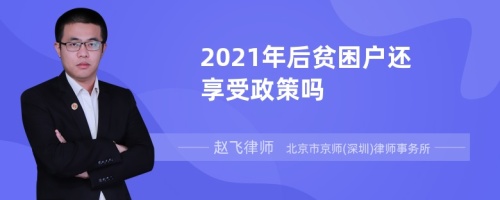 2021年后贫困户还享受政策吗

赵飞律师 北京市京师(深圳)律师事务所